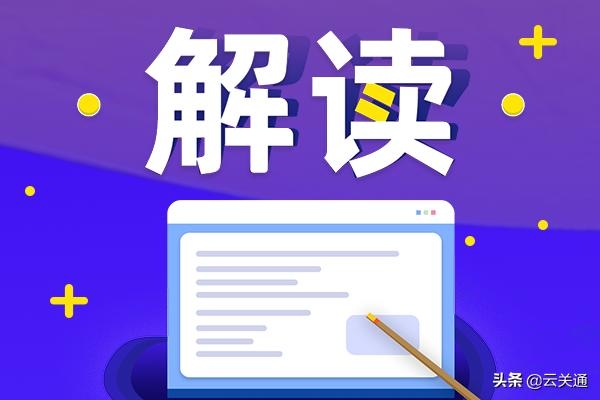 解读

头条 @云关通